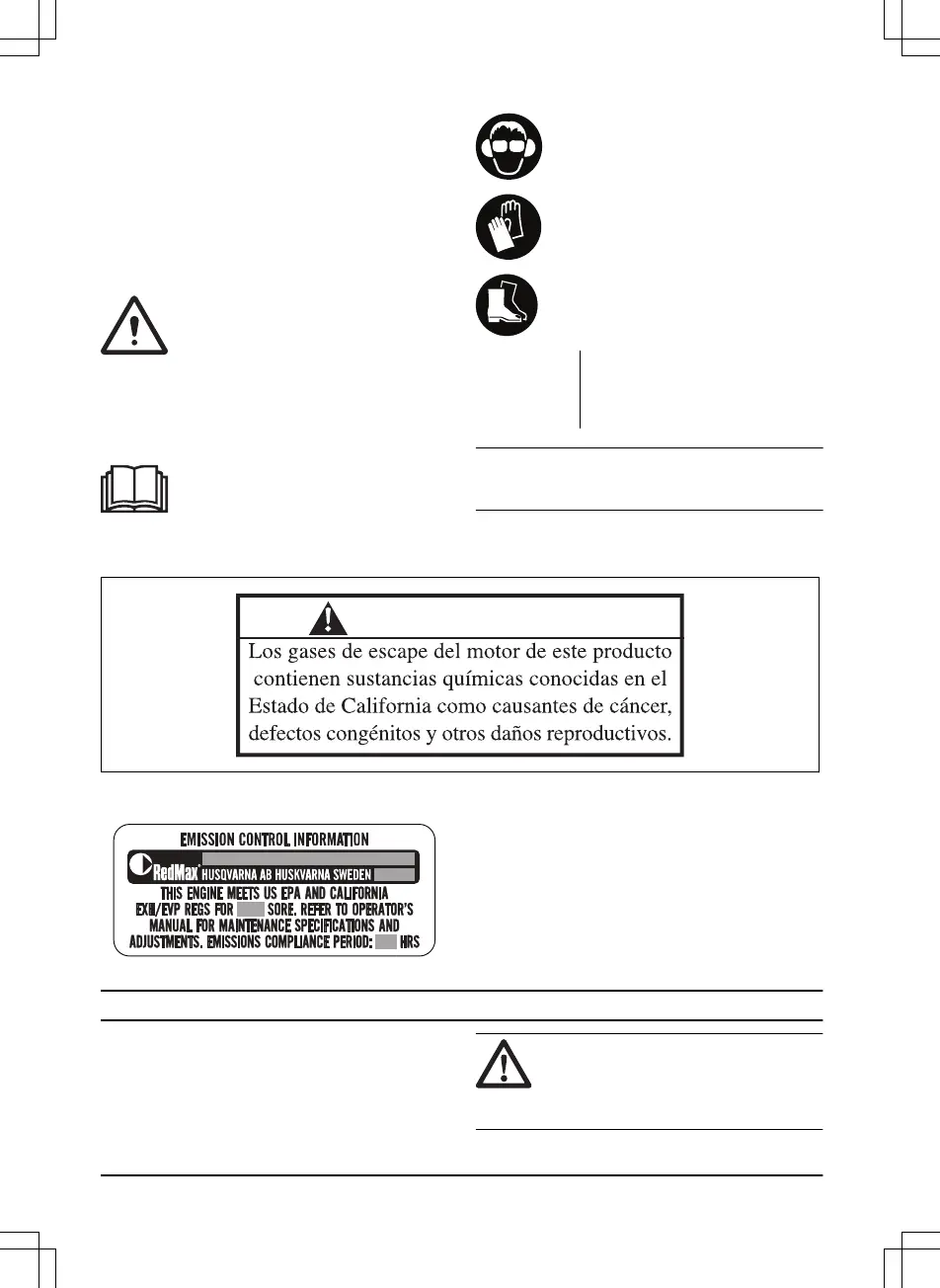 Los gases de escape del motor de este producto contienen sustancias químicas conocidas en el Estado de California como causantes de cáncer, defectos congénitos y otros daños reproductivos.

EMISSION CONTROL INFORMATION

RedMax HUSQVARNA AB HUSKVARNA SWEDEN

THIS ENGINE MEETS US EPA AND CALIFORNIA EXH/EVP REGS FOR SORE. REFER TO OPERATOR'S MANUAL FOR MAINTENANCE SPECIFICATIONS AND ADJUSTMENTS. EMISSIONS COMPLIANCE PERIOD: HRS